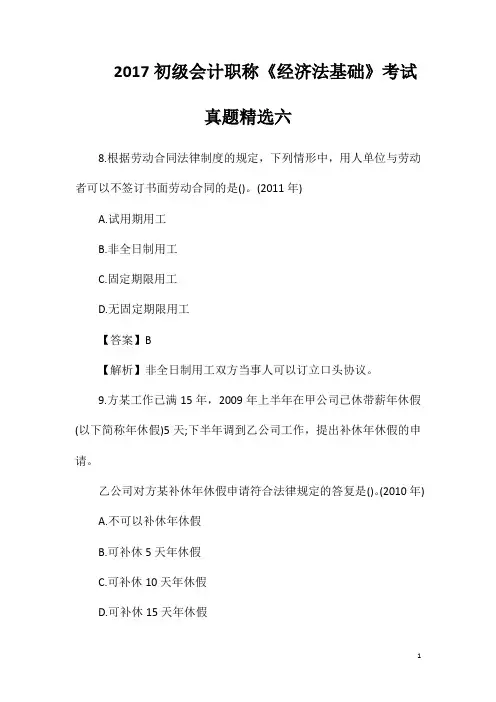 2017 初级会计职称《经济法基础》考试真题精选六

8.根据劳动合同法律制度的规定，下列情形中，用人单位与劳动者可以不签订书面劳动合同的是()。(2011 年)

A.试用期用工

B.非全日制用工

C.固定期限用工

D.无固定期限用工

【答案】B

【解析】非全日制用工双方当事人可以订立口头协议。

9.方某工作已满 15 年，2009 年上半年在甲公司已休带薪年休假(以下简称年休假)5 天;下半年调到乙公司工作，提出补休年休假的申请。

乙公司对方某补休年休假申请符合法律规定的答复是()。(2010 年)

A.不可以补休年休假

B.可补休 5 天年休假

C.可补休 10 天年休假

D.可补休 15 天年休假

1